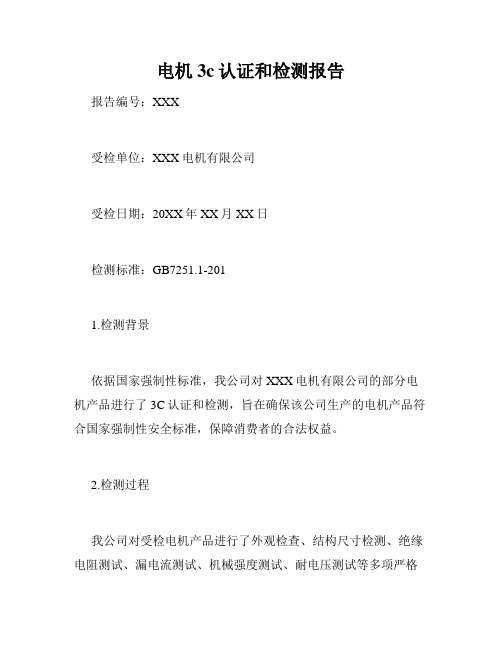 电机 3c 认证和检测报告

报告编号：XXX

受检单位：XXX 电机有限公司

受检日期：20XX 年 XX 月 XX 日

检测标准：GB7251.1-201

1.检测背景

依据国家强制性标准，我公司对 XXX 电机有限公司的部分电机产品进行了 3C 认证和检测，旨在确保该公司生产的电机产品符合国家强制性安全标准，保障消费者的合法权益。

2.检测过程

我公司对受检电机产品进行了外观检查、结构尺寸检测、绝缘电阻测试、漏电流测试、机械强度测试、耐电压测试等多项严格